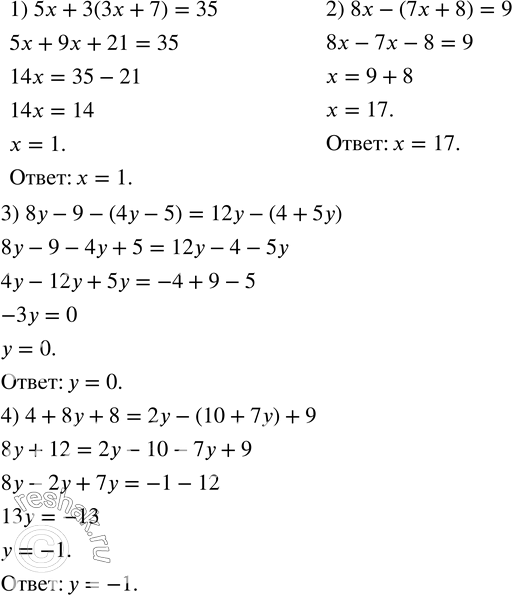 1) $5x + 3(3x + 7) = 35$
$5x + 9x + 21 = 35$
$14x = 35 - 21$
$14x = 14$
$x = 1.$
Ответ: $x = 1.$

2) $8x - (7x + 8) = 9$
$8x - 7x - 8 = 9$
$x = 9 + 8$
$x = 17.$
Ответ: $x = 17.$

3) $8y - 9 - (4y - 5) = 12y - (4 + 5y)$
$8y - 9 - 4y + 5 = 12y - 4 - 5y$
$4y - 12y + 5y = -4 + 9 - 5$
$-3y = 0$
$y = 0.$
Ответ: $y = 0.$

4) $4 + 8y + 8 = 2y - (10 + 7y) + 9$
$8y + 12 = 2y - 10 - 7y + 9$
$8y - 2y + 7y = -1 - 12$
$13y = -13$
$y = -1.$
Ответ: $y = -1.$

reshak.ru